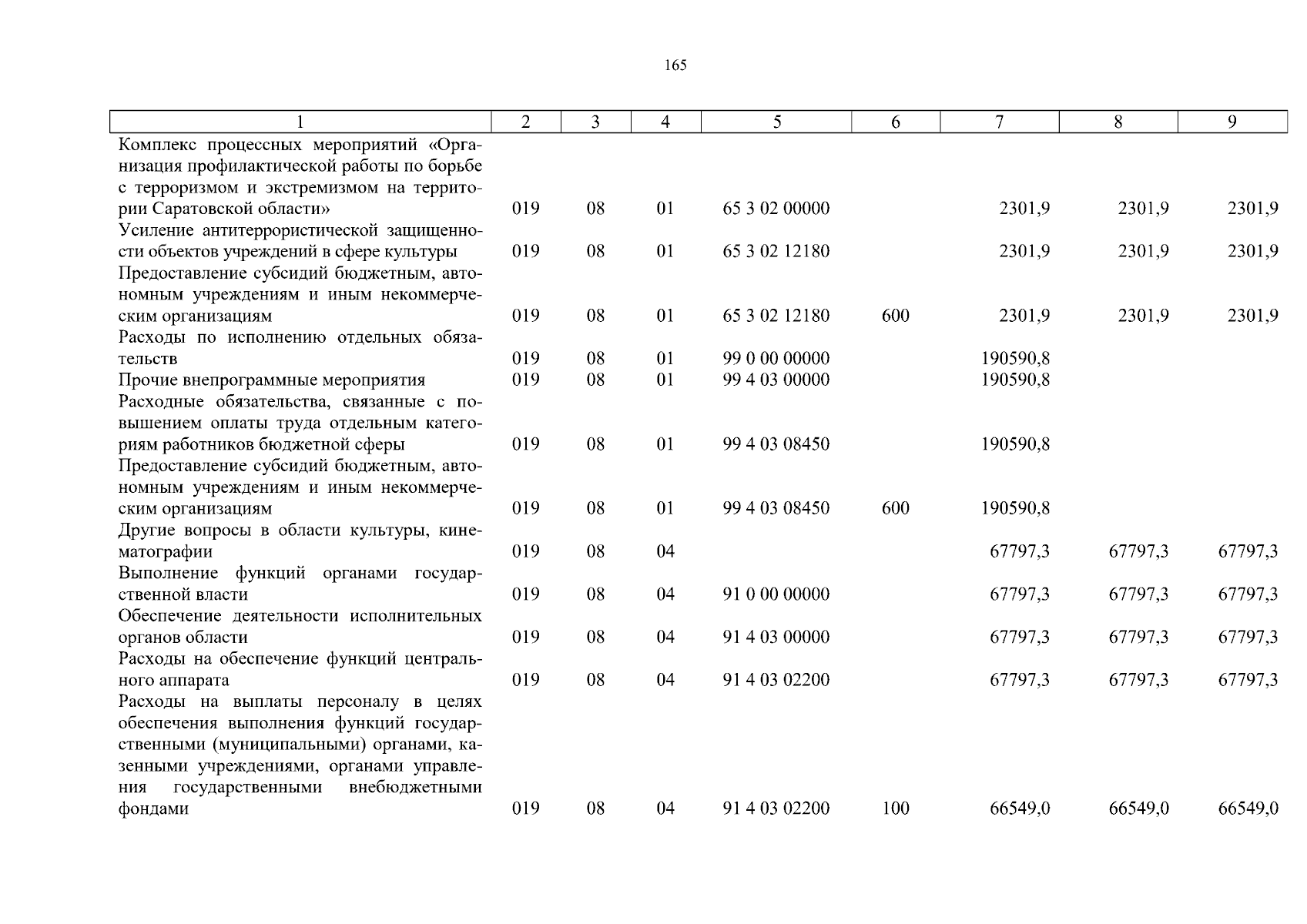 165

| 1 | 2 | 3 | 4 | 5 | 6 | 7 | 8 | 9 |
|---|---|---|---|---|---|---|---|---|
| Комплекс процессных мероприятий «Организация профилактической работы по борьбе с терроризмом и экстремизмом на территории Саратовской области» | 019 | 08 | 01 | 65 3 02 00000 |  | 2301,9 | 2301,9 | 2301,9 |
| Усиление антитеррористической защищенности объектов учреждений в сфере культуры | 019 | 08 | 01 | 65 3 02 12180 |  | 2301,9 | 2301,9 | 2301,9 |
| Предоставление субсидий бюджетным, автономным учреждениям и иным некоммерческим организациям | 019 | 08 | 01 | 65 3 02 12180 | 600 | 2301,9 | 2301,9 | 2301,9 |
| Расходы по исполнению отдельных обязательств | 019 | 08 | 01 | 99 0 00 00000 |  | 190590,8 |  |  |
| Прочие внепрограммные мероприятия | 019 | 08 | 01 | 99 4 03 00000 |  | 190590,8 |  |  |
| Расходные обязательства, связанные с повышением оплаты труда отдельным категориям работников бюджетной сферы | 019 | 08 | 01 | 99 4 03 08450 |  | 190590,8 |  |  |
| Предоставление субсидий бюджетным, автономным учреждениям и иным некоммерческим организациям | 019 | 08 | 01 | 99 4 03 08450 | 600 | 190590,8 |  |  |
| Другие вопросы в области культуры, кинематографии | 019 | 08 | 04 |  |  | 67797,3 | 67797,3 | 67797,3 |
| Выполнение функций органами государственной власти | 019 | 08 | 04 | 91 0 00 00000 |  | 67797,3 | 67797,3 | 67797,3 |
| Обеспечение деятельности исполнительных органов области | 019 | 08 | 04 | 91 4 03 00000 |  | 67797,3 | 67797,3 | 67797,3 |
| Расходы на обеспечение функций центрального аппарата | 019 | 08 | 04 | 91 4 03 02200 |  | 67797,3 | 67797,3 | 67797,3 |
| Расходы на выплаты персоналу в целях обеспечения выполнения функций государственными (муниципальными) органами, казенными учреждениями, органами управления государственными внебюджетными фондами | 019 | 08 | 04 | 91 4 03 02200 | 100 | 66549,0 | 66549,0 | 66549,0 |